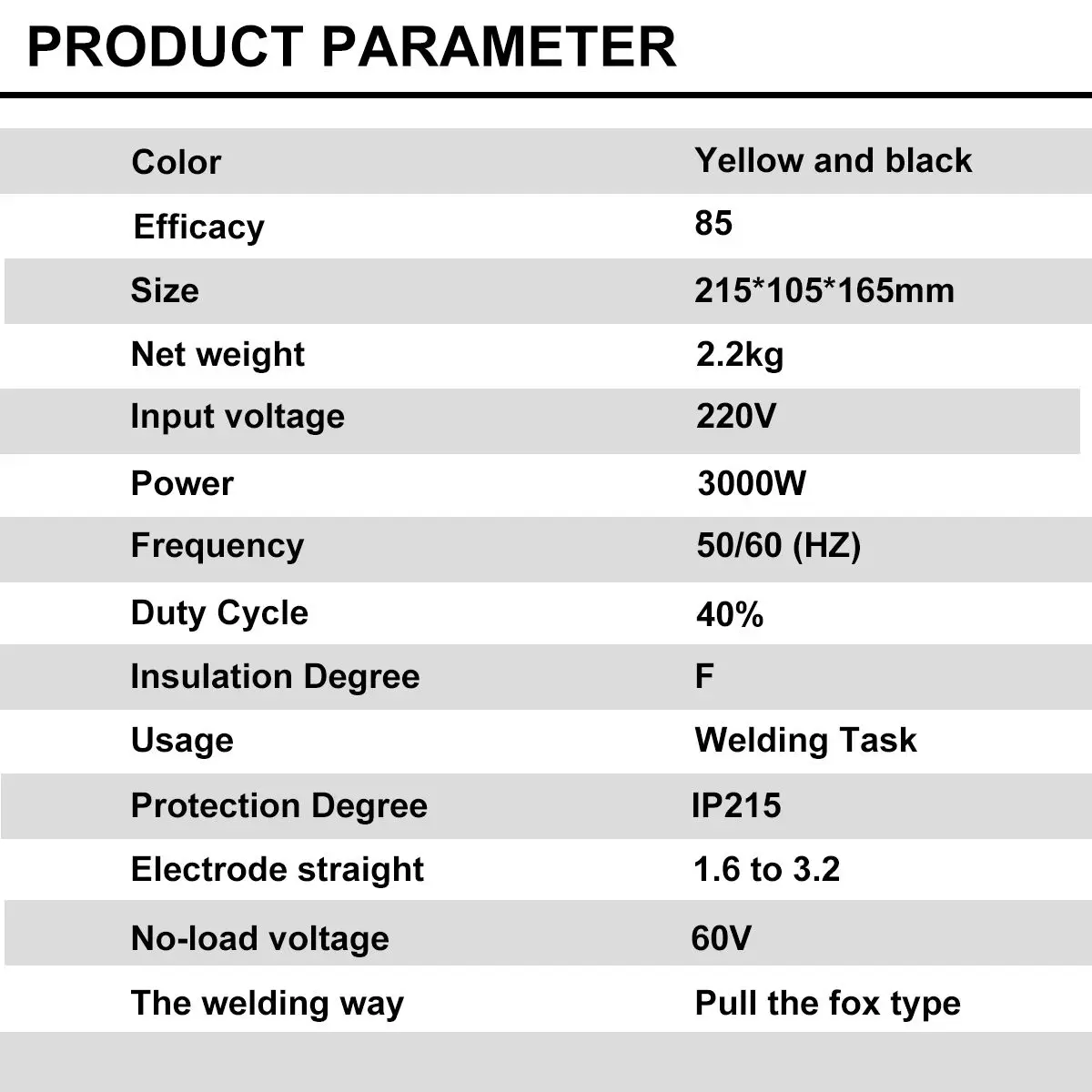 PRODUCT PARAMETER

| Color | Yellow and black |
|---|---|
| Efficacy | 85 |
| Size | 215*105*165mm |
| Net weight | 2.2kg |
| Input voltage | 220V |
| Power | 3000W |
| Frequency | 50/60 (HZ) |
| Duty Cycle | 40% |
| Insulation Degree | F |
| Usage | Welding Task |
| Protection Degree | IP215 |
| Electrode straight | 1.6 to 3.2 |
| No-load voltage | 60V |
| The welding way | Pull the fox type |